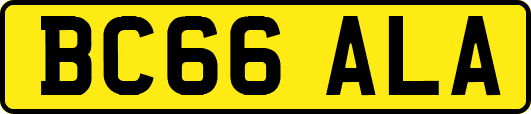 BC66 ALA